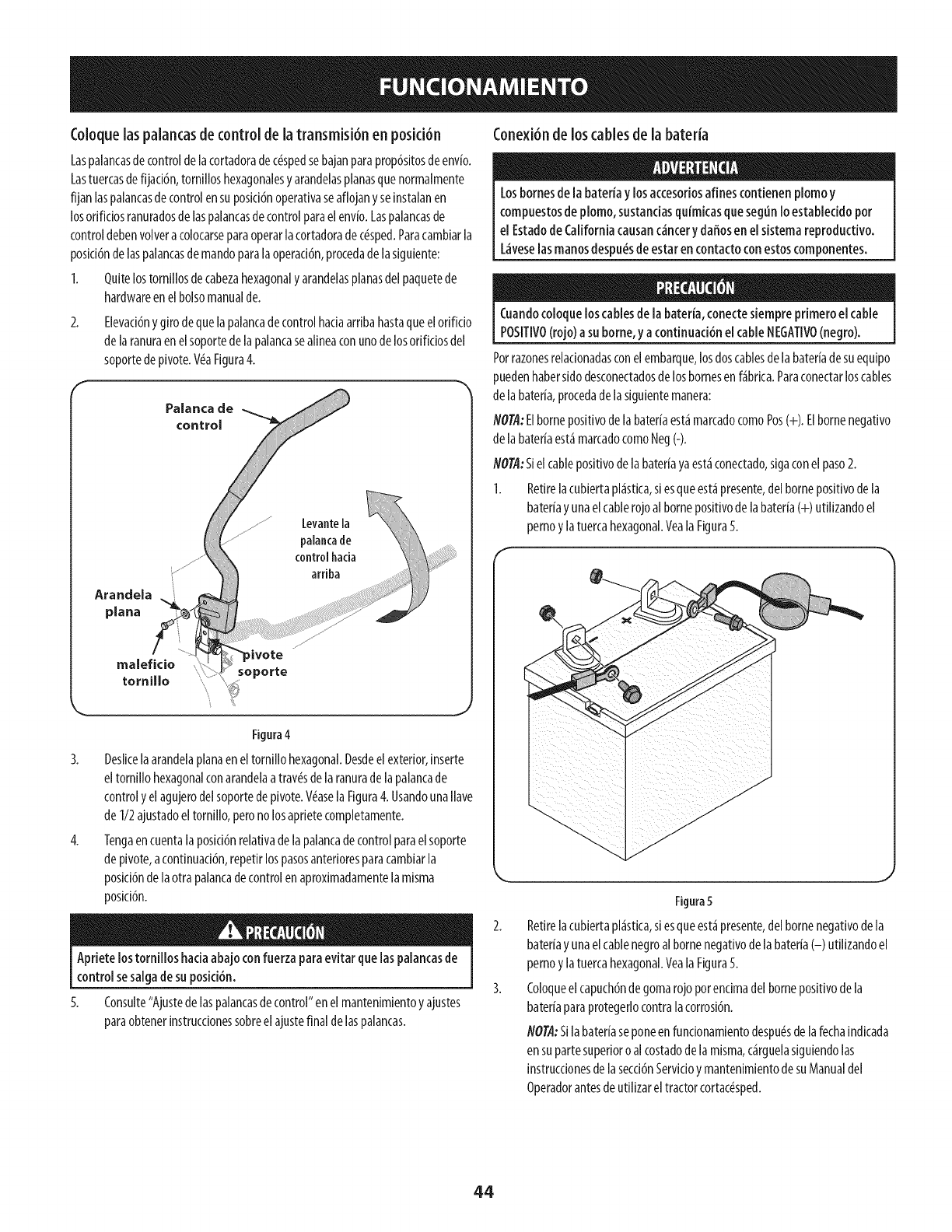 FUNCIONAMIENTO

Coloque las palancas de control de la transmisión en posición

Las palancas de control de la cortadora de césped se bajan para propósitos de envío. Las tuercas de fijación, tornillos hexagonales y arandelas planas que normalmente fijan las palancas de control en su posición operativa se aflojan y se instalan en los orificios ranurados de las palancas de control para el envío. Las palancas de control deben volver a colocarse para operar la cortadora de césped. Para cambiar la posición de las palancas de mando para la operación, proceda de la siguiente:

1. Quite los tornillos de cabeza hexagonal y arandelas planas del paquete de hardware en el bolso manual de.

2. Elevación y giro de que la palanca de control hacia arriba hasta que el orificio de la ranura en el soporte de la palanca se alinea con uno de los orificios del soporte de pivote. Véa Figura 4.

Palanca de control

Levante la palanca de control hacia arriba

Arandela plana

maleficio tornillo

pivote soporte

Figura 4

3. Deslice la arandela plana en el tornillo hexagonal. Desde el exterior, inserte el tornillo hexagonal con arandela a través de la ranura de la palanca de control y el agujero del soporte de pivote. Véase la Figura 4. Usando una llave de 1/2 ajustado el tornillo, pero no los apriete completamente.

4. Tenga en cuenta la posición relativa de la palanca de control para el soporte de pivote, a continuación, repetir los pasos anteriores para cambiar la posición de la otra palanca de control en aproximadamente la misma posición.

PRECAUCIÓN

Apriete los tornillos hacia abajo con fuerza para evitar que las palancas de control se salga de su posición.

5. Consulte "Ajuste de las palancas de control" en el mantenimiento y ajustes para obtener instrucciones sobre el ajuste final de las palancas.

Conexión de los cables de la batería

ADVERTENCIA

Los bornes de la batería y los accesorios afines contienen plomo y compuestos de plomo, sustancias químicas que según lo establecido por el Estado de California causan cáncer y daños en el sistema reproductivo. Lávese las manos después de estar en contacto con estos componentes.

PRECAUCIÓN

Cuando coloque los cables de la batería, conecte siempre primero el cable POSITIVO (rojo) a su borne, y a continuación el cable NEGATIVO (negro).

Por razones relacionadas con el embarque, los dos cables de la batería de su equipo pueden haber sido desconectados de los bornes en fábrica. Para conectar los cables de la batería, proceda de la siguiente manera:

NOTA: El borne positivo de la batería está marcado como Pos (+). El borne negativo de la batería está marcado como Neg (-).

NOTA: Si el cable positivo de la batería ya está conectado, siga con el paso 2.

1. Retire la cubierta plástica, si es que está presente, del borne positivo de la batería y una el cable rojo al borne positivo de la batería (+) utilizando el perno y la tuerca hexagonal. Vea la Figura 5.

Figura 5

2. Retire la cubierta plástica, si es que está presente, del borne negativo de la batería y una el cable negro al borne negativo de la batería (–) utilizando el perno y la tuerca hexagonal. Vea la Figura 5.

3. Coloque el capuchón de goma rojo por encima del borne positivo de la batería para protegerlo contra la corrosión.

NOTA: Si la batería se pone en funcionamiento después de la fecha indicada en su parte superior o al costado de la misma, cárguela siguiendo las instrucciones de la sección Servicio y mantenimiento de su Manual del Operador antes de utilizar el tractor cortacésped.

44